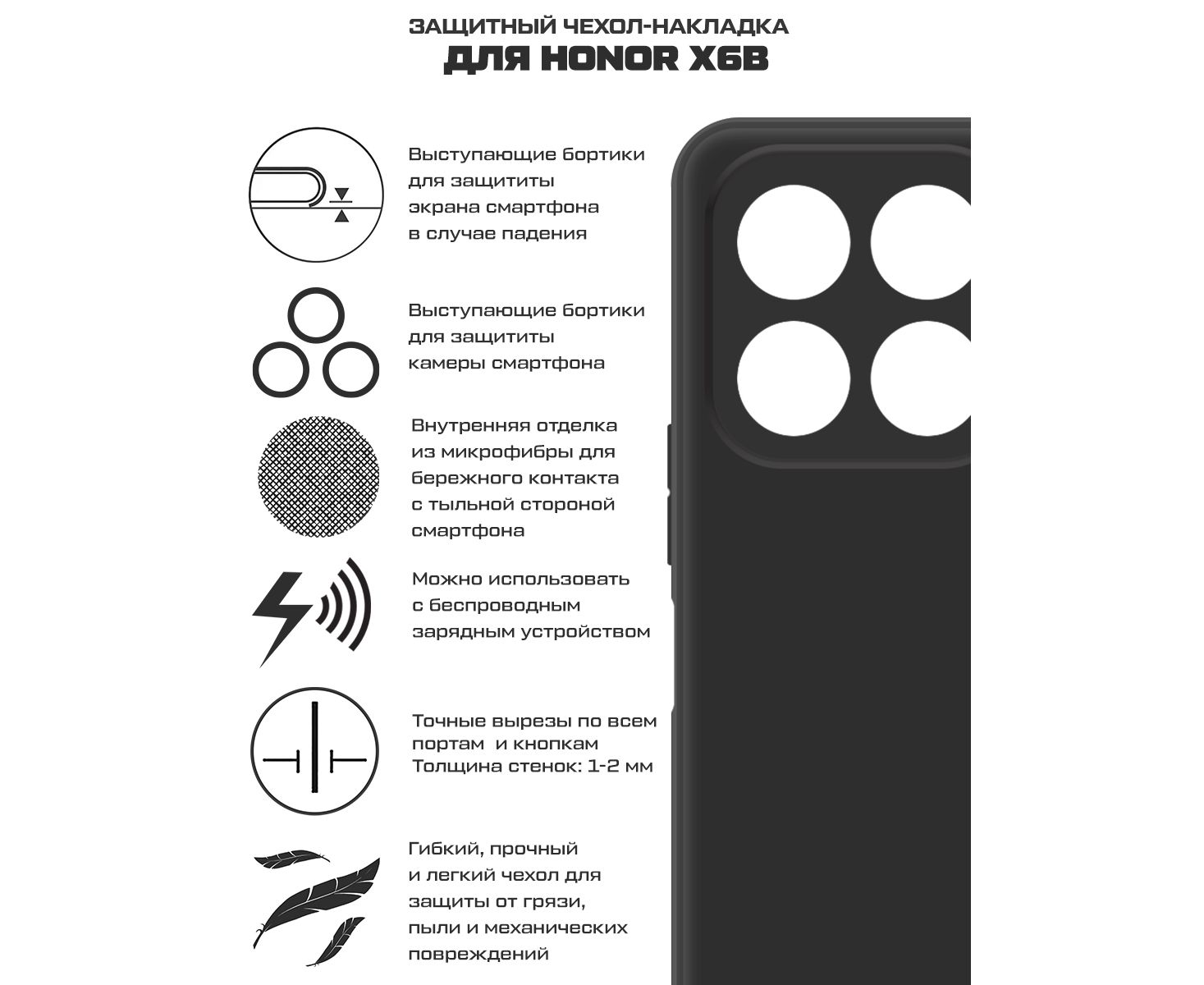 ЗАЩИТНЫЙ ЧЕХОЛ-НАКЛАДКА
ДЛЯ HONOR X6B

Выступающие бортики для защититы экрана смартфона в случае падения

Выступающие бортики для защититы камеры смартфона

Внутренняя отделка из микрофибры для бережного контакта с тыльной стороной смартфона

Можно использовать с беспроводным зарядным устройством

Точные вырезы по всем портам и кнопкам
Толщина стенок: 1-2 мм

Гибкий, прочный и легкий чехол для защиты от грязи, пыли и механических повреждений